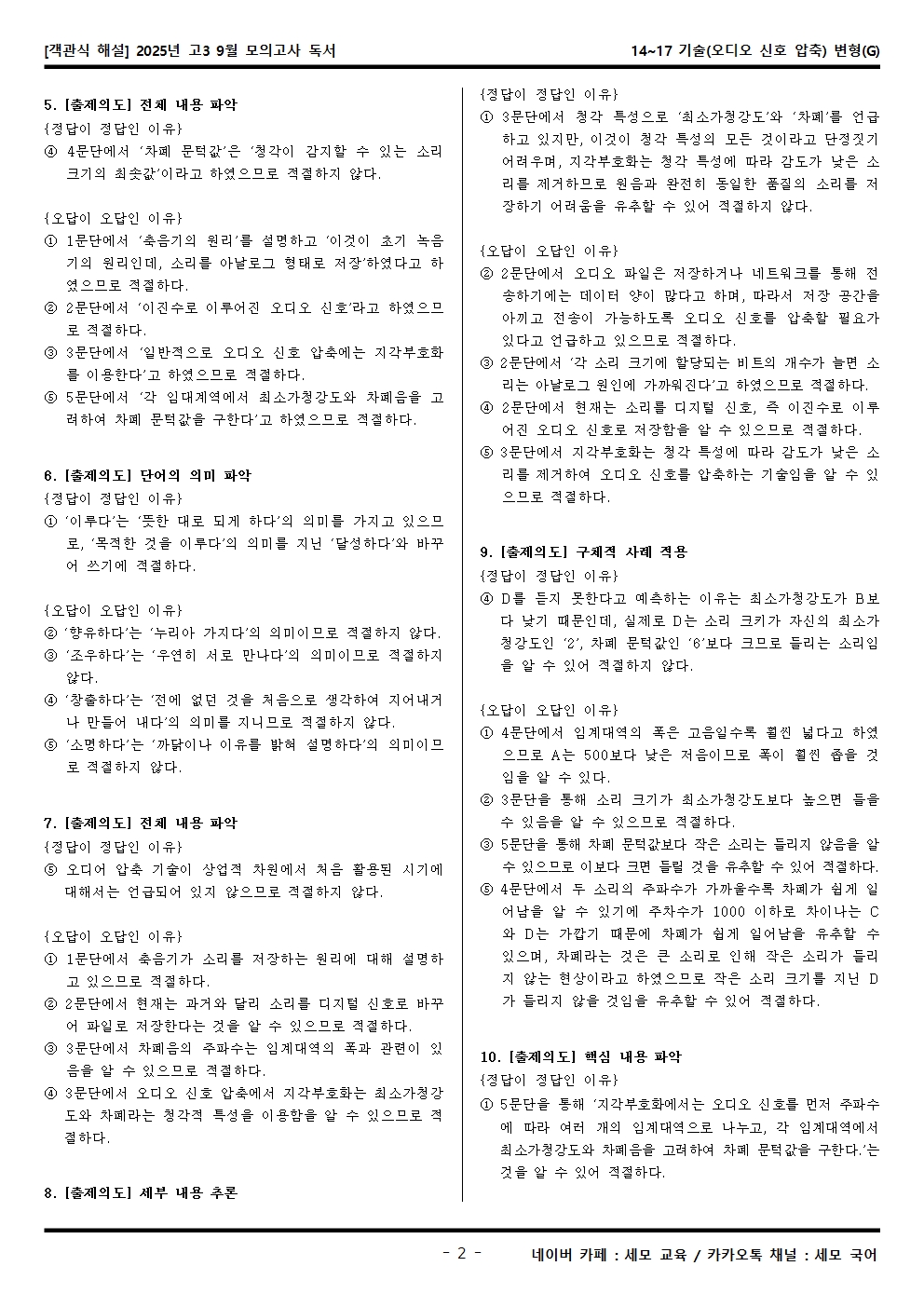 [객관식 해설] 2025년 고3 9월 모의고사 독서

14~17 기술(오디오 신호 압축) 변형(G)

5. [출제의도] 전체 내용 파악
{정답이 정답인 이유}
④ 4문단에서 '차폐 문턱값'은 '청각이 감지할 수 있는 소리 크기의 최솟값'이라고 하였으므로 적절하지 않다.

{오답이 오답인 이유}
① 1문단에서 '축음기의 원리'를 설명하고 '이것이 초기 녹음기의 원리인데, 소리를 아날로그 형태로 저장'하였다고 하였으므로 적절하다.
② 2문단에서 '이진수로 이루어진 오디오 신호'라고 하였으므로 적절하다.
③ 3문단에서 '일반적으로 오디오 신호 압축에는 지각부호화를 이용한다'고 하였으므로 적절하다.
⑤ 5문단에서 '각 임대계역에서 최소가청강도와 차폐음을 고려하여 차폐 문턱값을 구한다'고 하였으므로 적절하다.

6. [출제의도] 단어의 의미 파악
{정답이 정답인 이유}
① '이루다'는 '뜻한 대로 되게 하다'의 의미를 가지고 있으므로, '목적한 것을 이루다'의 의미를 지닌 '달성하다'와 바꾸어 쓰기에 적절하다.

{오답이 오답인 이유}
② '향유하다'는 '누리어 가지다'의 의미이므로 적절하지 않다.
③ '조우하다'는 '우연히 서로 만나다'의 의미이므로 적절하지 않다.
④ '창출하다'는 '전에 없던 것을 처음으로 생각하여 지어내거나 만들어 내다'의 의미를 지니므로 적절하지 않다.
⑤ '소명하다'는 '까닭이나 이유를 밝혀 설명하다'의 의미이므로 적절하지 않다.

7. [출제의도] 전체 내용 파악
{정답이 정답인 이유}
⑤ 오디어 압축 기술이 상업적 차원에서 처음 활용된 시기에 대해서는 언급되어 있지 않으므로 적절하지 않다.

{오답이 오답인 이유}
① 1문단에서 축음기가 소리를 저장하는 원리에 대해 설명하고 있으므로 적절하다.
② 2문단에서 현재는 과거와 달리 소리를 디지털 신호로 바꾸어 파일로 저장한다는 것을 알 수 있으므로 적절하다.
③ 3문단에서 차폐음의 주파수는 임계대역의 폭과 관련이 있음을 알 수 있으므로 적절하다.
④ 3문단에서 오디오 신호 압축에서 지각부호화는 최소가청강도와 차폐라는 청각적 특성을 이용함을 알 수 있으므로 적절하다.

8. [출제의도] 세부 내용 추론
{정답이 정답인 이유}
① 3문단에서 청각 특성으로 '최소가청강도'와 '차폐'를 언급하고 있지만, 이것이 청각 특성의 모든 것이라고 단정짓기 어려우며, 지각부호화는 청각 특성에 따라 감도가 낮은 소리를 제거하므로 원음과 완전히 동일한 품질의 소리를 저장하기 어려움을 유추할 수 있어 적절하지 않다.

{오답이 오답인 이유}
② 2문단에서 오디오 파일은 저장하거나 네트워크를 통해 전송하기에는 데이터 양이 많다고 하며, 따라서 저장 공간을 아끼고 전송이 가능하도록 오디오 신호를 압축할 필요가 있다고 언급하고 있으므로 적절하다.
③ 2문단에서 '각 소리 크기에 할당되는 비트의 개수가 늘면 소리는 아날로그 원인에 가까워진다'고 하였으므로 적절하다.
④ 2문단에서 현재는 소리를 디지털 신호, 즉 이진수로 이루어진 오디오 신호로 저장함을 알 수 있으므로 적절하다.
⑤ 3문단에서 지각부호화는 청각 특성에 따라 감도가 낮은 소리를 제거하여 오디오 신호를 압축하는 기술임을 알 수 있으므로 적절하다.

9. [출제의도] 구체적 사례 적용
{정답이 정답인 이유}
④ D를 듣지 못한다고 예측하는 이유는 최소가청강도가 B보다 낮기 때문인데, 실제로 D는 소리 크키가 자신의 최소가청강도인 '2', 차폐 문턱값인 '6'보다 크므로 들리는 소리임을 알 수 있어 적절하지 않다.

{오답이 오답인 이유}
① 4문단에서 임계대역의 폭은 고음일수록 훨씬 넓다고 하였으므로 A는 500보다 낮은 저음이므로 폭이 훨씬 좁을 것임을 알 수 있다.
② 3문단을 통해 소리 크기가 최소가청강도보다 높으면 들을 수 있음을 알 수 있으므로 적절하다.
③ 5문단을 통해 차폐 문턱값보다 작은 소리는 들리지 않음을 알 수 있으므로 이보다 크면 들릴 것을 유추할 수 있어 적절하다.
⑤ 4문단에서 두 소리의 주파수가 가까울수록 차폐가 쉽게 일어남을 알 수 있기에 주차수가 1000 이하로 차이나는 C와 D는 가깝기 때문에 차폐가 쉽게 일어남을 유추할 수 있으며, 차폐라는 것은 큰 소리로 인해 작은 소리가 들리지 않는 현상이라고 하였으므로 작은 소리 크기를 지닌 D가 들리지 않을 것임을 유추할 수 있어 적절하다.

10. [출제의도] 핵심 내용 파악
{정답이 정답인 이유}
① 5문단을 통해 '지각부호화에서는 오디오 신호를 먼저 주파수에 따라 여러 개의 임계대역으로 나누고, 각 임계대역에서 최소가청강도와 차폐음을 고려하여 차폐 문턱값을 구한다.'는 것을 알 수 있어 적절하다.

- 2 -

네이버 카페 : 세모 교육 / 카카오톡 채널 : 세모 국어